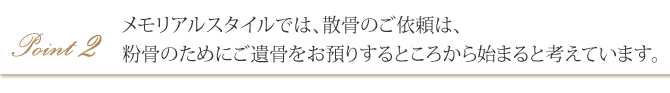 Point 2

メモリアルスタイルでは、散骨のご依頼は、
粉骨のためにご遺骨をお預りするところから始まると考えています。